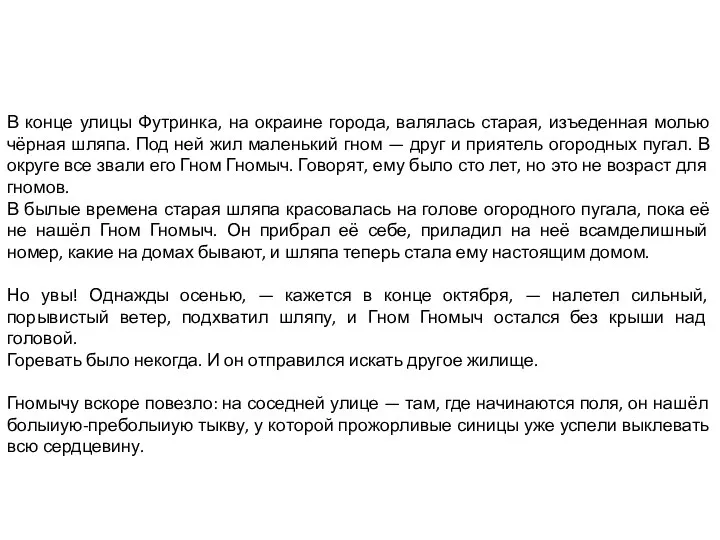 В конце улицы Футринка, на окраине города, валялась старая, изъеденная молью чёрная шляпа. Под ней жил маленький гном — друг и приятель огородных пугал. В округе все звали его Гном Гномыч. Говорят, ему было сто лет, но это не возраст для гномов.
В былые времена старая шляпа красовалась на голове огородного пугала, пока её не нашёл Гном Гномыч. Он прибрал её себе, приладил на неё всамделишный номер, какие на домах бывают, и шляпа теперь стала ему настоящим домом.

Но увы! Однажды осенью, — кажется в конце октября, — налетел сильный, порывистый ветер, подхватил шляпу, и Гном Гномыч остался без крыши над головой.
Горевать было некогда. И он отправился искать другое жилище.

Гномычу вскоре повезло: на соседней улице — там, где начинаются поля, он нашёл болыиую-преболыиую тыкву, у которой прожорливые синицы уже успели выклевать всю сердцевину.